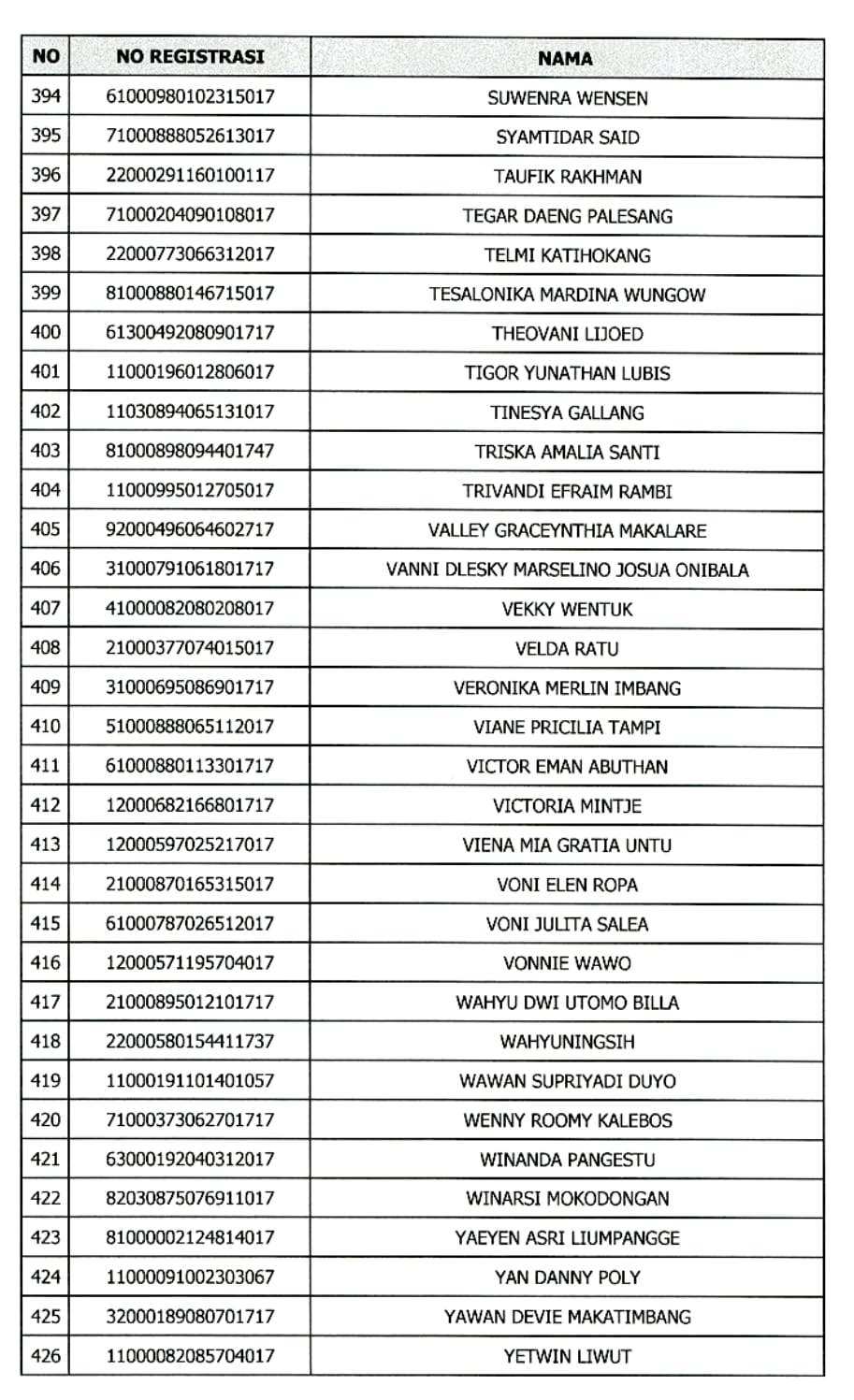 | NO | NO REGISTRASI | NAMA |
|---|---|---|
| 394 | 61000980102315017 | SUWENRA WENSEN |
| 395 | 71000888052613017 | SYAMTIDAR SAID |
| 396 | 22000291160100117 | TAUFIK RAKHMAN |
| 397 | 71000204090108017 | TEGAR DAENG PALESANG |
| 398 | 22000773066312017 | TELMI KATIHOKANG |
| 399 | 81000880146715017 | TESALONIKA MARDINA WUNGOW |
| 400 | 61300492080901717 | THEOVANI LIJOED |
| 401 | 11000196012806017 | TIGOR YUNATHAN LUBIS |
| 402 | 11030894065131017 | TINESYA GALLANG |
| 403 | 81000898094401747 | TRISKA AMALIA SANTI |
| 404 | 11000995012705017 | TRIVANDI EFRAIM RAMBI |
| 405 | 92000496064602717 | VALLEY GRACEYNTHIA MAKALARE |
| 406 | 31000791061801717 | VANNI DLESKY MARSELINO JOSUA ONIBALA |
| 407 | 41000082080208017 | VEKKY WENTUK |
| 408 | 21000377074015017 | VELDA RATU |
| 409 | 31000695086901717 | VERONIKA MERLIN IMBANG |
| 410 | 51000888065112017 | VIANE PRICILIA TAMPI |
| 411 | 61000880113301717 | VICTOR EMAN ABUTHAN |
| 412 | 12000682166801717 | VICTORIA MINTJE |
| 413 | 12000597025217017 | VIENA MIA GRATIA UNTU |
| 414 | 21000870165315017 | VONI ELEN ROPA |
| 415 | 61000787026512017 | VONI JULITA SALEA |
| 416 | 12000571195704017 | VONNIE WAWO |
| 417 | 21000895012101717 | WAHYU DWI UTOMO BILLA |
| 418 | 22000580154411737 | WAHYUNINGSIH |
| 419 | 11000191101401057 | WAWAN SUPRIYADI DUYO |
| 420 | 71000373062701717 | WENNY ROOMY KALEBOS |
| 421 | 63000192040312017 | WINANDA PANGESTU |
| 422 | 82030875076911017 | WINARSI MOKODONGAN |
| 423 | 81000002124814017 | YAEYEN ASRI LIUMPANGGE |
| 424 | 11000091002303067 | YAN DANNY POLY |
| 425 | 32000189080701717 | YAWAN DEVIE MAKATIMBANG |
| 426 | 11000082085704017 | YETWIN LIWUT |